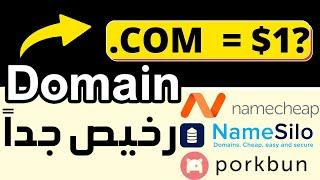 .COM = $1?

Domain

رخيص جداً

namecheap

NameSilo
Domains. Cheap, easy and secure

porkbun